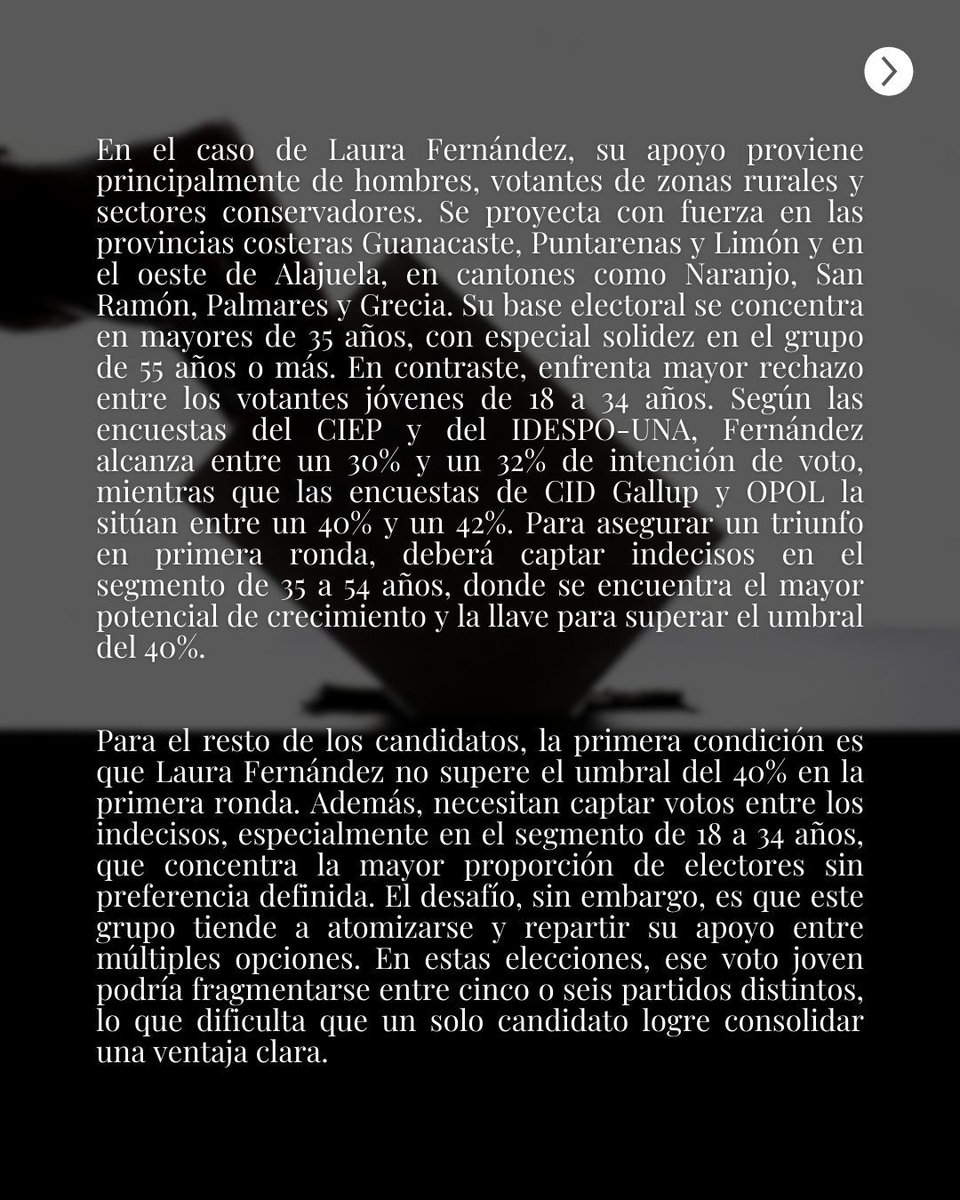 En el caso de Laura Fernández, su apoyo proviene principalmente de hombres, votantes de zonas rurales y sectores conservadores. Se proyecta con fuerza en las provincias costeras Guanacaste, Puntarenas y Limón y en el oeste de Alajuela, en cantones como Naranjo, San Ramón, Palmares y Grecia. Su base electoral se concentra en mayores de 35 años, con especial solidez en el grupo de 55 años o más. En contraste, enfrenta mayor rechazo entre los votantes jóvenes de 18 a 34 años. Según las encuestas del CIEP y del IDESPO-UNA, Fernández alcanza entre un 30% y un 32% de intención de voto, mientras que las encuestas de CID Gallup y OPOL la sitúan entre un 40% y un 42%. Para asegurar un triunfo en primera ronda, deberá captar indecisos en el segmento de 35 a 54 años, donde se encuentra el mayor potencial de crecimiento y la llave para superar el umbral del 40%.

Para el resto de los candidatos, la primera condición es que Laura Fernández no supere el umbral del 40% en la primera ronda. Además, necesitan captar votos entre los indecisos, especialmente en el segmento de 18 a 34 años, que concentra la mayor proporción de electores sin preferencia definida. El desafío, sin embargo, es que este grupo tiende a atomizarse y repartir su apoyo entre múltiples opciones. En estas elecciones, ese voto joven podría fragmentarse entre cinco o seis partidos distintos, lo que dificulta que un solo candidato logre consolidar una ventaja clara.